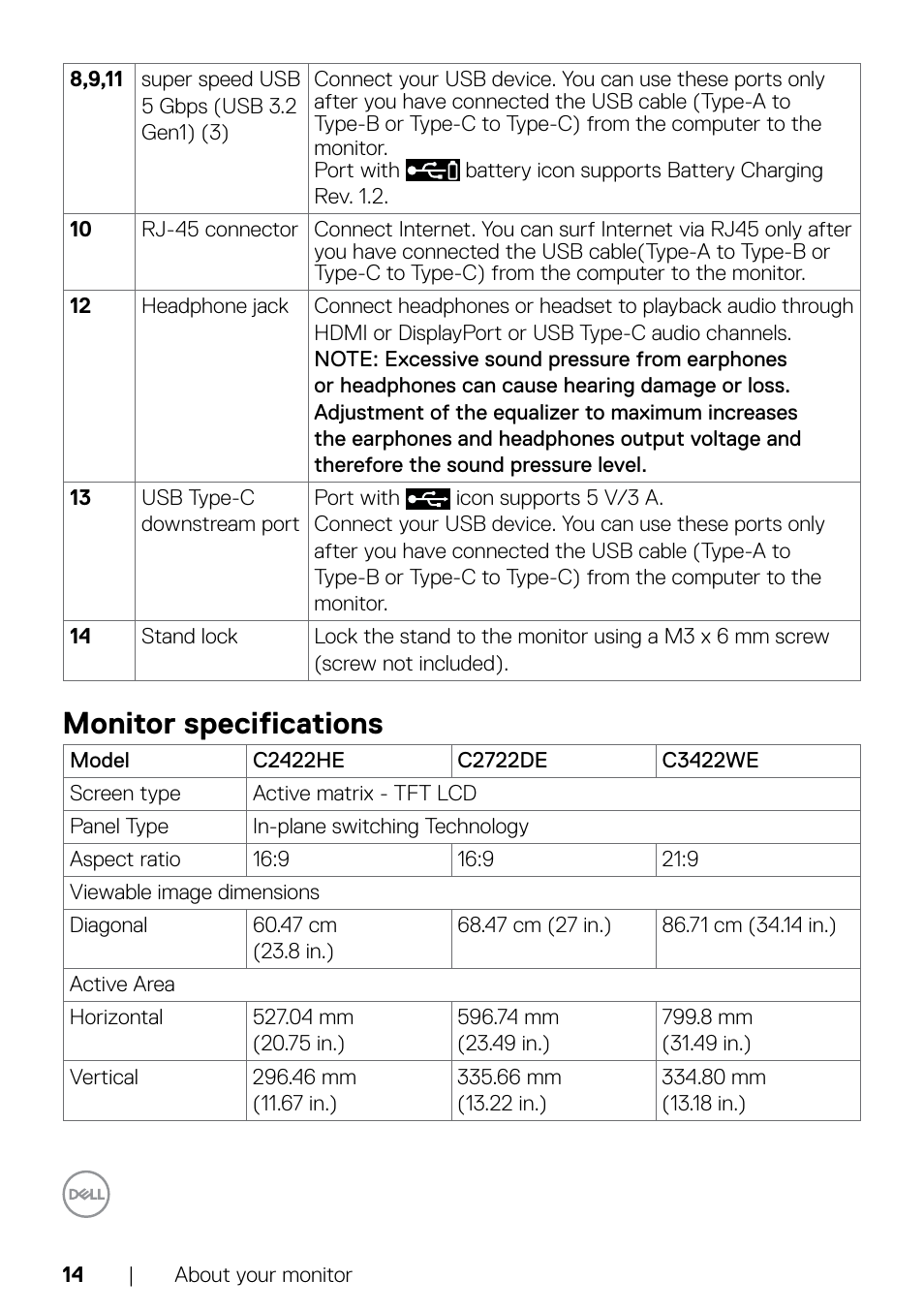 | 8,9,11 | super speed USB 5 Gbps (USB 3.2 Gen1) (3) | Connect your USB device. You can use these ports only after you have connected the USB cable (Type-A to Type-B or Type-C to Type-C) from the computer to the monitor. Port with battery icon supports Battery Charging Rev. 1.2. |
|---|---|---|
| 10 | RJ-45 connector | Connect Internet. You can surf Internet via RJ45 only after you have connected the USB cable(Type-A to Type-B or Type-C to Type-C) from the computer to the monitor. |
| 12 | Headphone jack | Connect headphones or headset to playback audio through HDMI or DisplayPort or USB Type-C audio channels. NOTE: Excessive sound pressure from earphones or headphones can cause hearing damage or loss. Adjustment of the equalizer to maximum increases the earphones and headphones output voltage and therefore the sound pressure level. |
| 13 | USB Type-C downstream port | Port with icon supports 5 V/3 A. Connect your USB device. You can use these ports only after you have connected the USB cable (Type-A to Type-B or Type-C to Type-C) from the computer to the monitor. |
| 14 | Stand lock | Lock the stand to the monitor using a M3 x 6 mm screw (screw not included). |

Monitor specifications

| Model | C2422HE | C2722DE | C3422WE |
|---|---|---|---|
| Screen type | Active matrix - TFT LCD | | |
| Panel Type | In-plane switching Technology | | |
| Aspect ratio | 16:9 | 16:9 | 21:9 |
| Viewable image dimensions | | | |
| Diagonal | 60.47 cm (23.8 in.) | 68.47 cm (27 in.) | 86.71 cm (34.14 in.) |
| Active Area | | | |
| Horizontal | 527.04 mm (20.75 in.) | 596.74 mm (23.49 in.) | 799.8 mm (31.49 in.) |
| Vertical | 296.46 mm (11.67 in.) | 335.66 mm (13.22 in.) | 334.80 mm (13.18 in.) |

DELL

14 | About your monitor